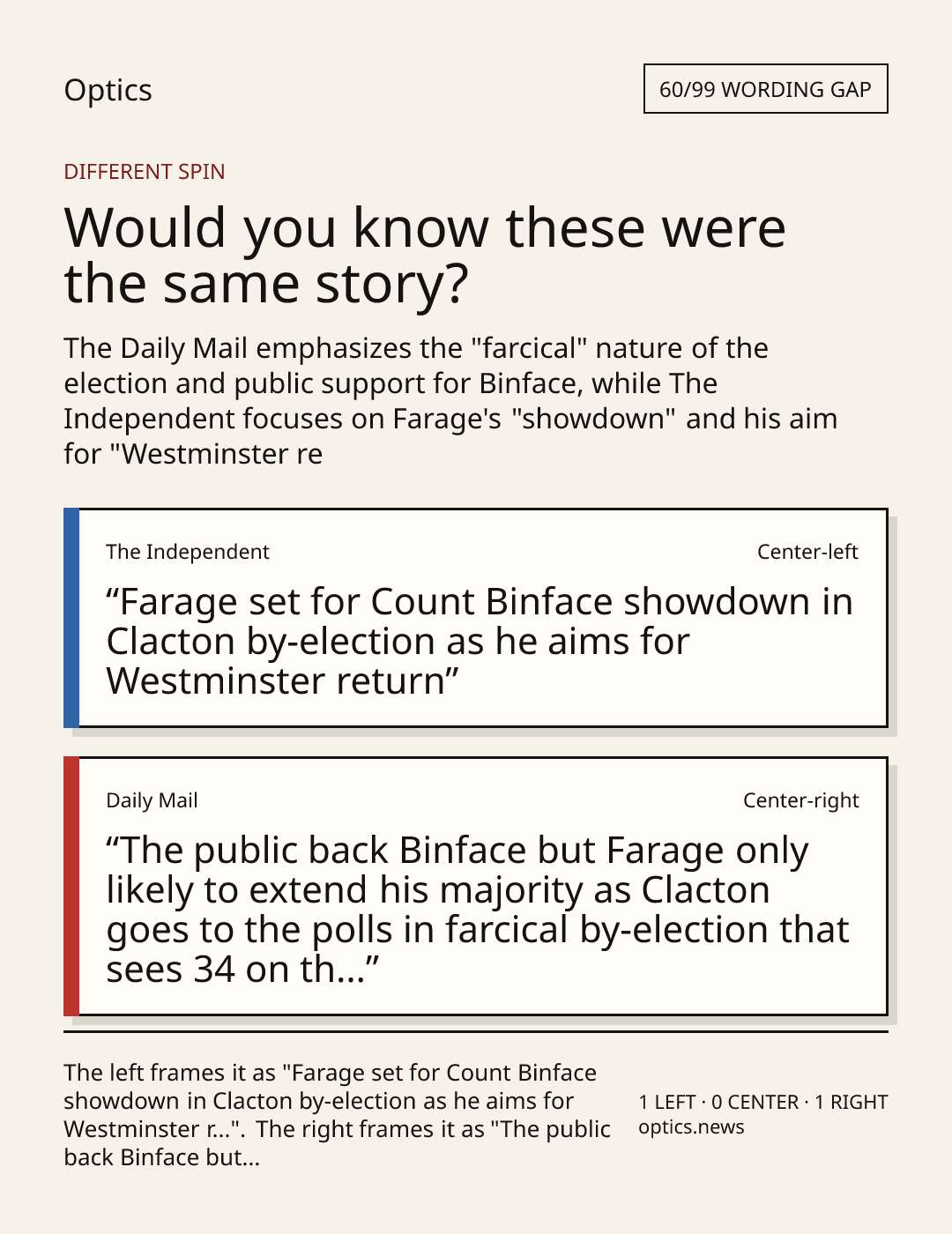 Optics

60/99 WORDING GAP

DIFFERENT SPIN

Would you know these were the same story?

The Daily Mail emphasizes the "farcical" nature of the election and public support for Binface, while The Independent focuses on Farage's "showdown" and his aim for "Westminster re

The Independent

Center-left

"Farage set for Count Binface showdown in Clacton by-election as he aims for Westminster return"

Daily Mail

Center-right

"The public back Binface but Farage only likely to extend his majority as Clacton goes to the polls in farcical by-election that sees 34 on th..."

The left frames it as "Farage set for Count Binface showdown in Clacton by-election as he aims for Westminster r...". The right frames it as "The public back Binface but...

1 LEFT · 0 CENTER · 1 RIGHT
optics.news